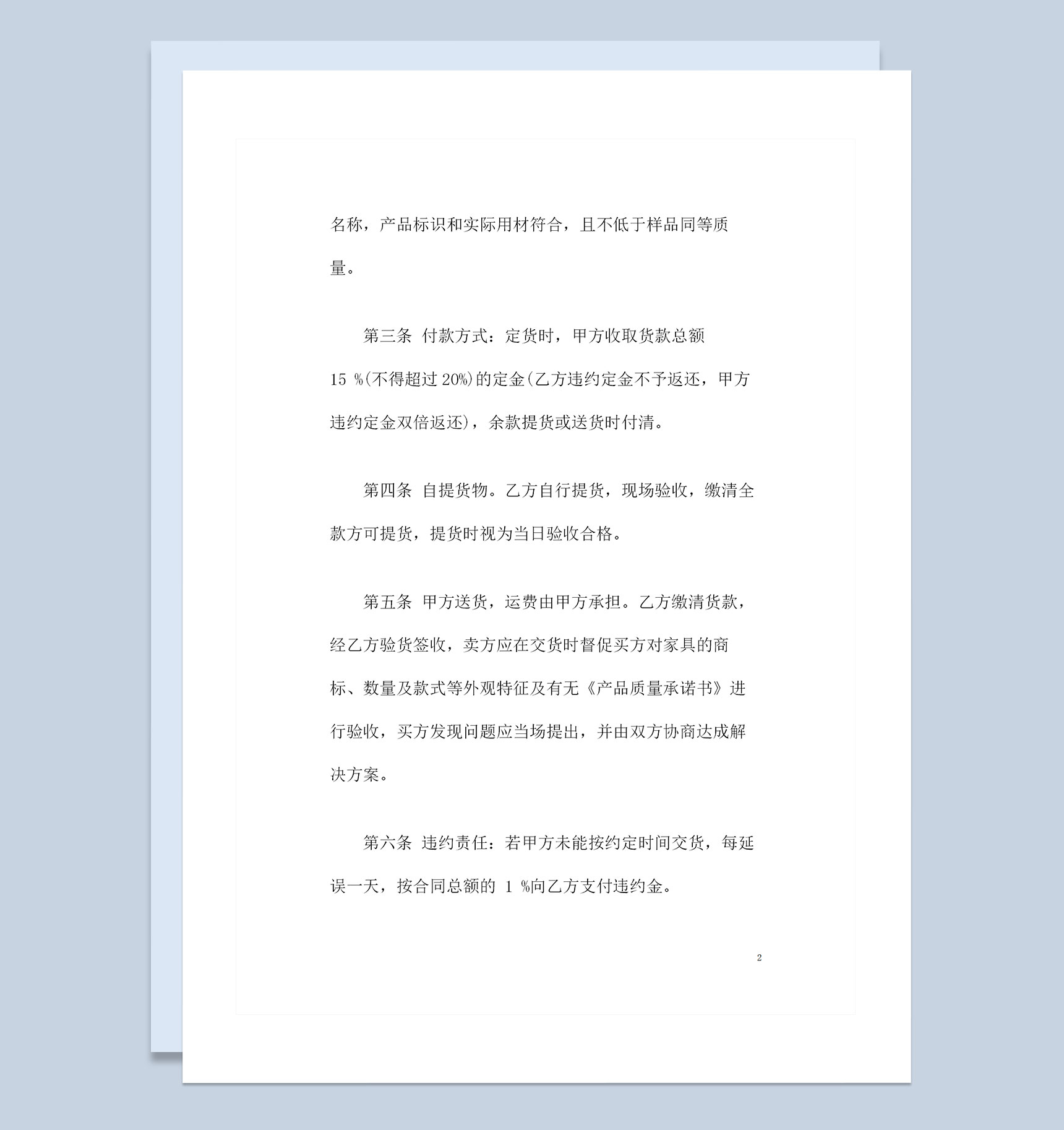 名称，产品标识和实际用材符合，且不低于样品同等质量。

第三条 付款方式：定货时，甲方收取货款总额 15 %(不得超过 20%)的定金(乙方违约定金不予返还，甲方违约定金双倍返还)，余款提货或送货时付清。

第四条 自提货物。乙方自行提货，现场验收，缴清全款方可提货，提货时视为当日验收合格。

第五条 甲方送货，运费由甲方承担。乙方缴清货款，经乙方验货签收，卖方应在交货时督促买方对家具的商标、数量及款式等外观特征及有无《产品质量承诺书》进行验收，买方发现问题应当场提出，并由双方协商达成解决方案。

第六条 违约责任：若甲方未能按约定时间交货，每延误一天，按合同总额的 1 %向乙方支付违约金。

2